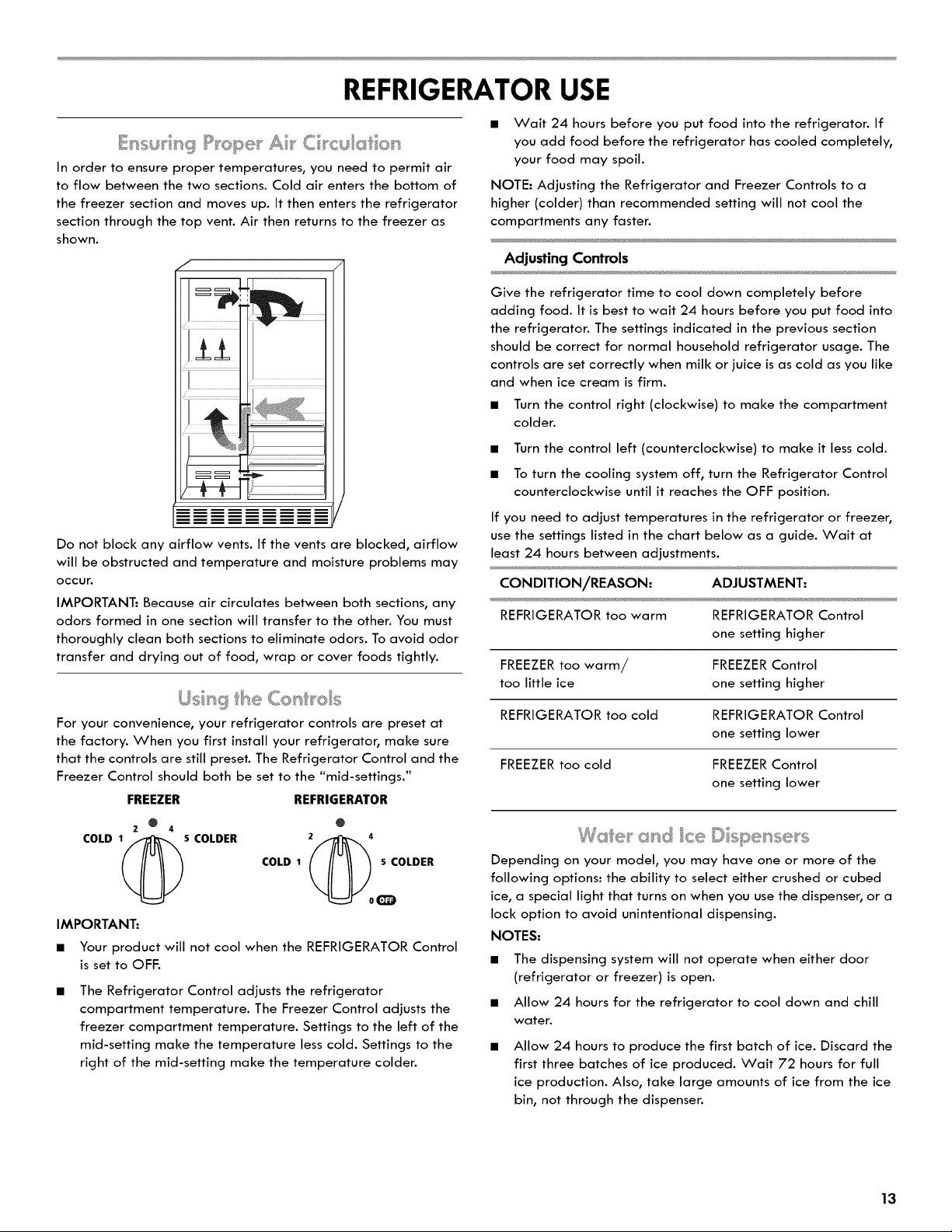 REFRIGERATOR USE

Ensuring Proper Air Circulation

In order to ensure proper temperatures, you need to permit air to flow between the two sections. Cold air enters the bottom of the freezer section and moves up. It then enters the refrigerator section through the top vent. Air then returns to the freezer as shown.

Do not block any airflow vents. If the vents are blocked, airflow will be obstructed and temperature and moisture problems may occur.

IMPORTANT: Because air circulates between both sections, any odors formed in one section will transfer to the other. You must thoroughly clean both sections to eliminate odors. To avoid odor transfer and drying out of food, wrap or cover foods tightly.

Using the Controls

For your convenience, your refrigerator controls are preset at the factory. When you first install your refrigerator, make sure that the controls are still preset. The Refrigerator Control and the Freezer Control should both be set to the "mid-settings."

FREEZER

COLD 1 2 4 5 COLDER

REFRIGERATOR

COLD 1 2 4 5 COLDER 0 OFF

IMPORTANT:

■ Your product will not cool when the REFRIGERATOR Control is set to OFF.

■ The Refrigerator Control adjusts the refrigerator compartment temperature. The Freezer Control adjusts the freezer compartment temperature. Settings to the left of the mid-setting make the temperature less cold. Settings to the right of the mid-setting make the temperature colder.

■ Wait 24 hours before you put food into the refrigerator. If you add food before the refrigerator has cooled completely, your food may spoil.

NOTE: Adjusting the Refrigerator and Freezer Controls to a higher (colder) than recommended setting will not cool the compartments any faster.

Adjusting Controls

Give the refrigerator time to cool down completely before adding food. It is best to wait 24 hours before you put food into the refrigerator. The settings indicated in the previous section should be correct for normal household refrigerator usage. The controls are set correctly when milk or juice is as cold as you like and when ice cream is firm.

■ Turn the control right (clockwise) to make the compartment colder.

■ Turn the control left (counterclockwise) to make it less cold.

■ To turn the cooling system off, turn the Refrigerator Control counterclockwise until it reaches the OFF position.

If you need to adjust temperatures in the refrigerator or freezer, use the settings listed in the chart below as a guide. Wait at least 24 hours between adjustments.

| CONDITION/REASON: | ADJUSTMENT: |
|---|---|
| REFRIGERATOR too warm | REFRIGERATOR Control one setting higher |
| FREEZER too warm/ too little ice | FREEZER Control one setting higher |
| REFRIGERATOR too cold | REFRIGERATOR Control one setting lower |
| FREEZER too cold | FREEZER Control one setting lower |

Water and Ice Dispensers

Depending on your model, you may have one or more of the following options: the ability to select either crushed or cubed ice, a special light that turns on when you use the dispenser, or a lock option to avoid unintentional dispensing.

NOTES:

■ The dispensing system will not operate when either door (refrigerator or freezer) is open.

■ Allow 24 hours for the refrigerator to cool down and chill water.

■ Allow 24 hours to produce the first batch of ice. Discard the first three batches of ice produced. Wait 72 hours for full ice production. Also, take large amounts of ice from the ice bin, not through the dispenser.

13